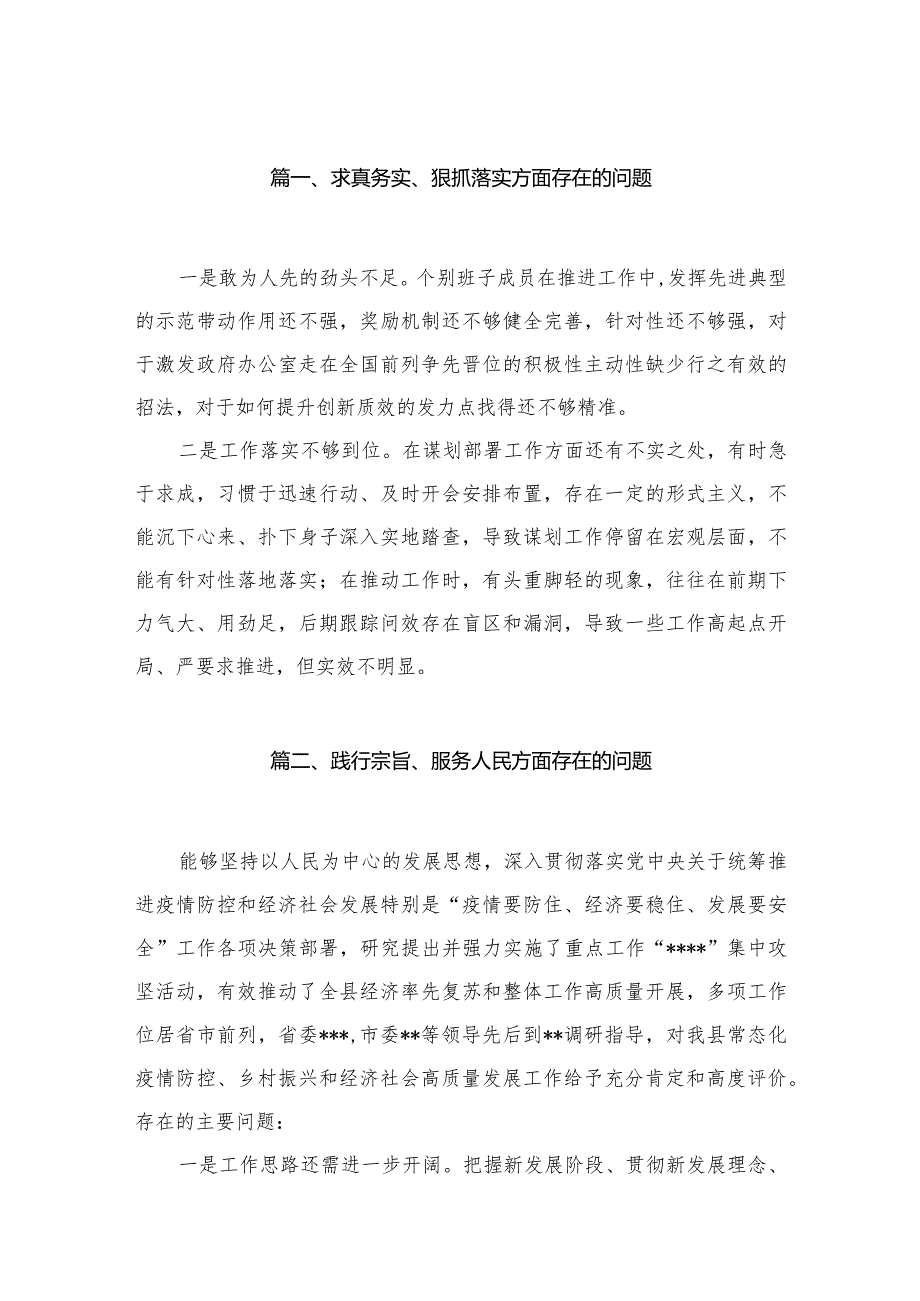 篇一、求真务实、狠抓落实方面存在的问题

一是敢为人先的劲头不足。个别班子成员在推进工作中，发挥先进典型的示范带动作用还不强，奖励机制还不够健全完善，针对性还不够强，对于激发政府办公室走在全国前列争先晋位的积极性主动性缺少行之有效的招法，对于如何提升创新质效的发力点找得还不够精准。

二是工作落实不够到位。在谋划部署工作方面还有不实之处，有时急于求成，习惯于迅速行动、及时开会安排布置，存在一定的形式主义，不能沉下心来、扑下身子深入实地踏查，导致谋划工作停留在宏观层面，不能有针对性落地落实；在推动工作时，有头重脚轻的现象，往往在前期下力气大、用劲足，后期跟踪问效存在盲区和漏洞，导致一些工作高起点开局、严要求推进，但实效不明显。

篇二、践行宗旨、服务人民方面存在的问题

能够坚持以人民为中心的发展思想，深入贯彻落实党中央关于统筹推进疫情防控和经济社会发展特别是“疫情要防住、经济要稳住、发展要安全”工作各项决策部署，研究提出并强力实施了重点工作“****”集中攻坚活动，有效推动了全县经济率先复苏和整体工作高质量开展，多项工作位居省市前列，省委***，市委**等领导先后到**调研指导，对我县常态化疫情防控、乡村振兴和经济社会高质量发展工作给予充分肯定和高度评价。存在的主要问题：

一是工作思路还需进一步开阔。把握新发展阶段、贯彻新发展理念、